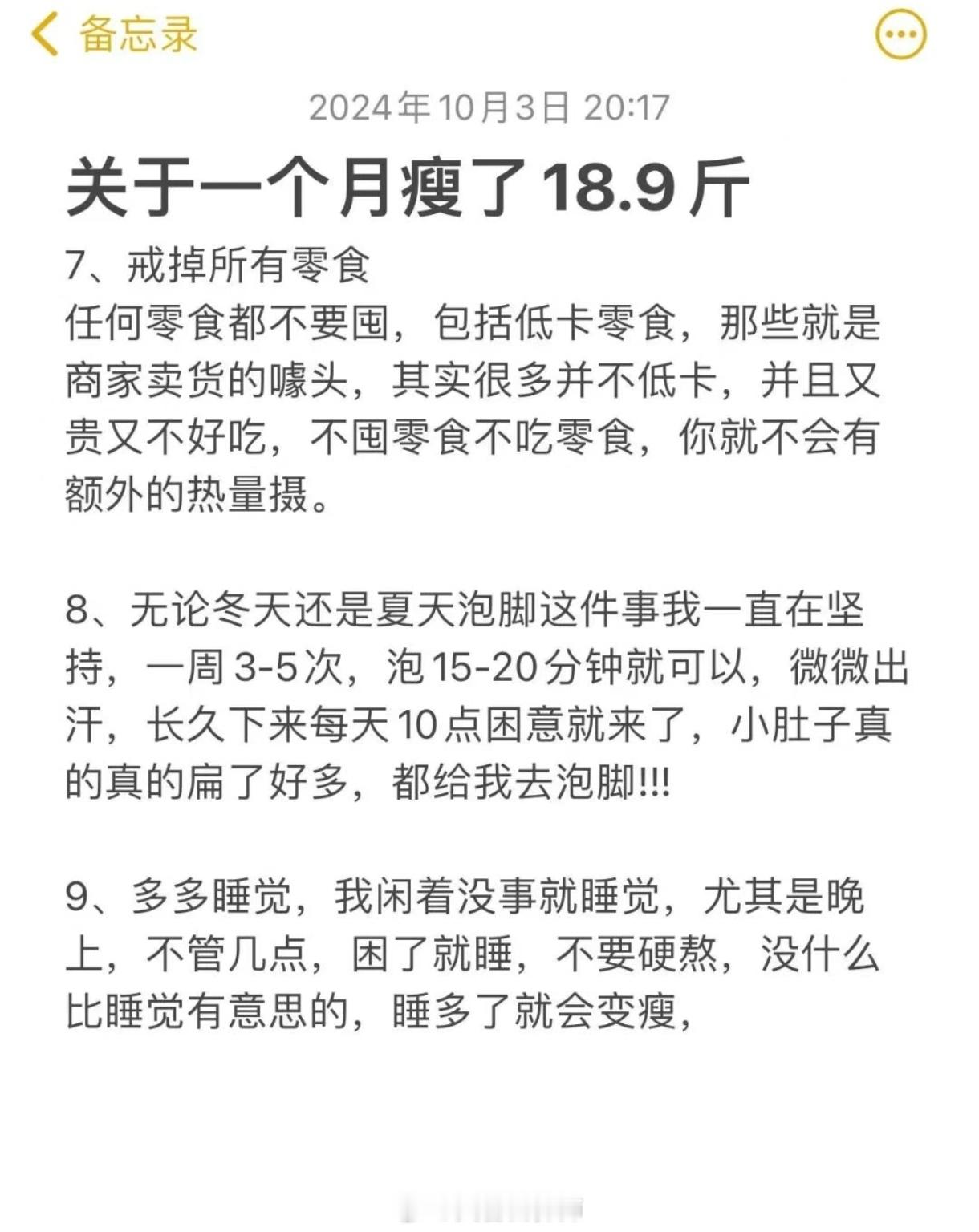 备忘录

2024年10月3日 20:17

关于一个月瘦了18.9斤

7、戒掉所有零食
任何零食都不要囤，包括低卡零食，那些就是商家卖货的噱头，其实很多并不低卡，并且又贵又不好吃，不囤零食不吃零食，你就不会有额外的热量摄。

8、无论冬天还是夏天泡脚这件事我一直在坚持，一周3-5次，泡15-20分钟就可以，微微出汗，长久下来每天10点困意就来了，小肚子真的真的扁了好多，都给我去泡脚!!!

9、多多睡觉，我闲着没事就睡觉，尤其是晚上，不管几点，困了就睡，不要硬熬，没什么比睡觉有意思的，睡多了就会变瘦，